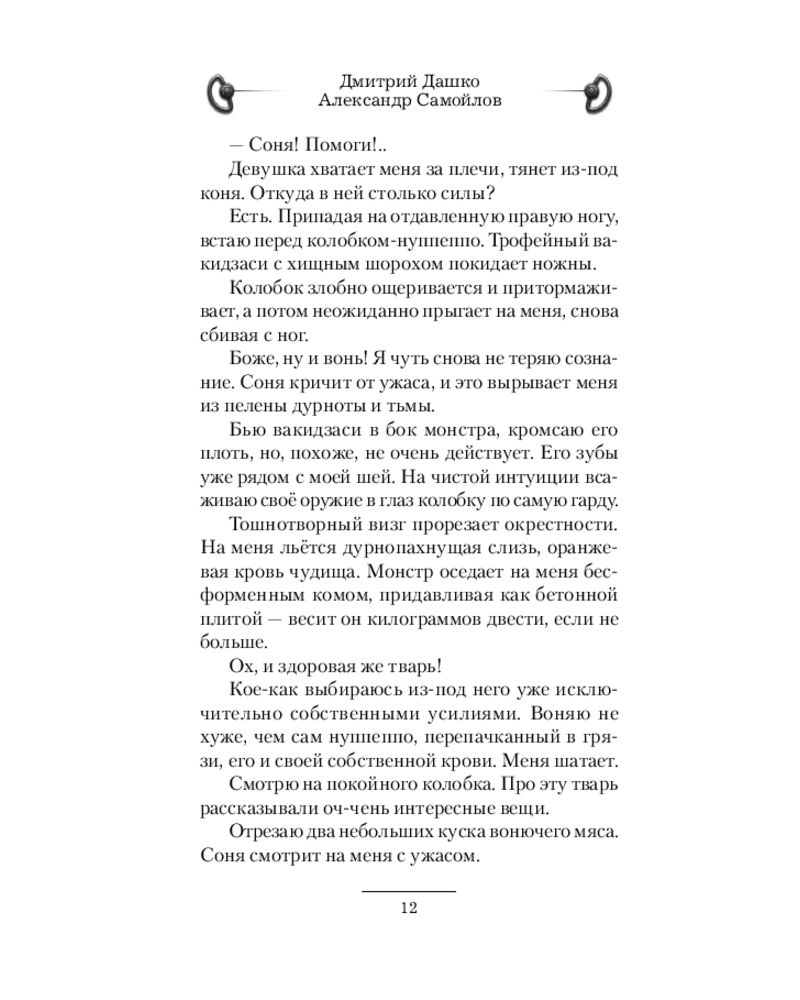 Дмитрий Дашко
Александр Самойлов

— Соня! Помоги!..

Девушка хватает меня за плечи, тянет из-под коня. Откуда в ней столько силы?

Есть. Припадая на отдавленную правую ногу, встаю перед колобком-нуппеппо. Трофейный вакидзаси с хищным шорохом покидает ножны.

Колобок злобно ощеривается и притормаживает, а потом неожиданно прыгает на меня, снова сбивая с ног.

Боже, ну и вонь! Я чуть снова не теряю сознание. Соня кричит от ужаса, и это вырывает меня из пелены дурноты и тьмы.

Бью вакидзаси в бок монстра, кромсаю его плоть, но, похоже, не очень действует. Его зубы уже рядом с моей шеей. На чистой интуиции всаживаю своё оружие в глаз колобку по самую гарду.

Тошнотворный визг прорезает окрестности. На меня льётся дурнопахнущая слизь, оранжевая кровь чудища. Монстр оседает на меня бесформенным комом, придавливая как бетонной плитой — весит он килограммов двести, если не больше.

Ох, и здоровая же тварь!

Кое-как выбираюсь из-под него уже исключительно собственными усилиями. Воняю не хуже, чем сам нуппеппо, перепачканный в грязи, его и своей собственной крови. Меня шатает.

Смотрю на покойного колобка. Про эту тварь рассказывали оч-чень интересные вещи.

Отрезаю два небольших куска вонючего мяса. Соня смотрит на меня с ужасом.

12